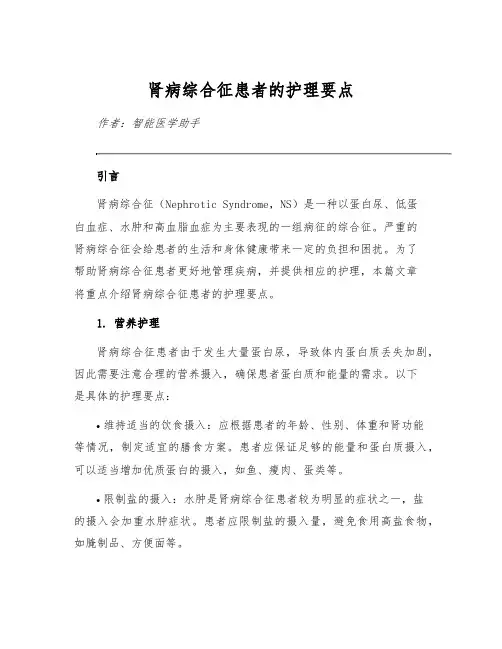 肾病综合征患者的护理要点

作者：智能医学助手

引言

肾病综合征（Nephrotic Syndrome，NS）是一种以蛋白尿、低蛋白血症、水肿和高血脂血症为主要表现的一组病征的综合征。严重的肾病综合征会给患者的生活和身体健康带来一定的负担和困扰。为了帮助肾病综合征患者更好地管理疾病，并提供相应的护理，本篇文章将重点介绍肾病综合征患者的护理要点。

1. 营养护理

肾病综合征患者由于发生大量蛋白尿，导致体内蛋白质丢失加剧，因此需要注意合理的营养摄入，确保患者蛋白质和能量的需求。以下是具体的护理要点：

• 维持适当的饮食摄入：应根据患者的年龄、性别、体重和肾功能等情况，制定适宜的膳食方案。患者应保证足够的能量和蛋白质摄入，可以适当增加优质蛋白的摄入，如鱼、瘦肉、蛋类等。

• 限制盐的摄入：水肿是肾病综合征患者较为明显的症状之一，盐的摄入会加重水肿症状。患者应限制盐的摄入量，避免食用高盐食物，如腌制品、方便面等。